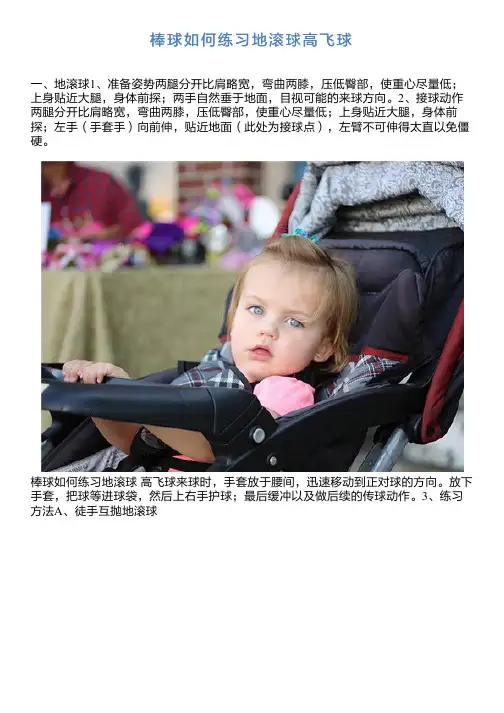 棒球如何练习地滚球高飞球

一、地滚球1、准备姿势两腿分开比肩略宽，弯曲两膝，压低臀部，使重心尽量低；上身贴近大腿，身体前探；两手自然垂于地面，目视可能的来球方向。2、接球动作两腿分开比肩略宽，弯曲两膝，压低臀部，使重心尽量低；上身贴近大腿，身体前探；左手（手套手）向前伸，贴近地面（此处为接球点），左臂不可伸得太直以免僵硬。

棒球如何练习地滚球 高飞球来球时，手套放于腰间，迅速移动到正对球的方向。放下手套，把球等进球袋，然后上右手护球；最后缓冲以及做后续的传球动作。3、练习方法A、徒手互抛地滚球